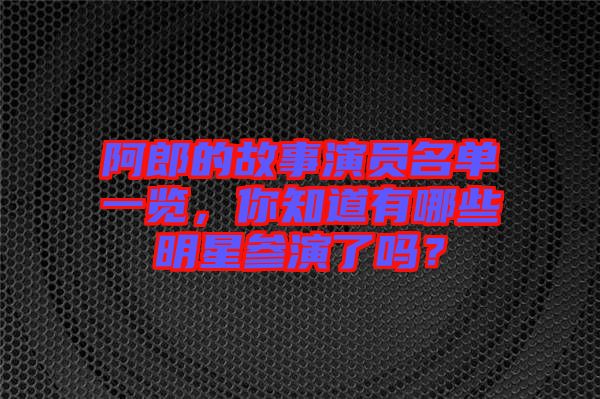 阿郎的故事演员名单一览，你知道有哪些明星参演了吗？